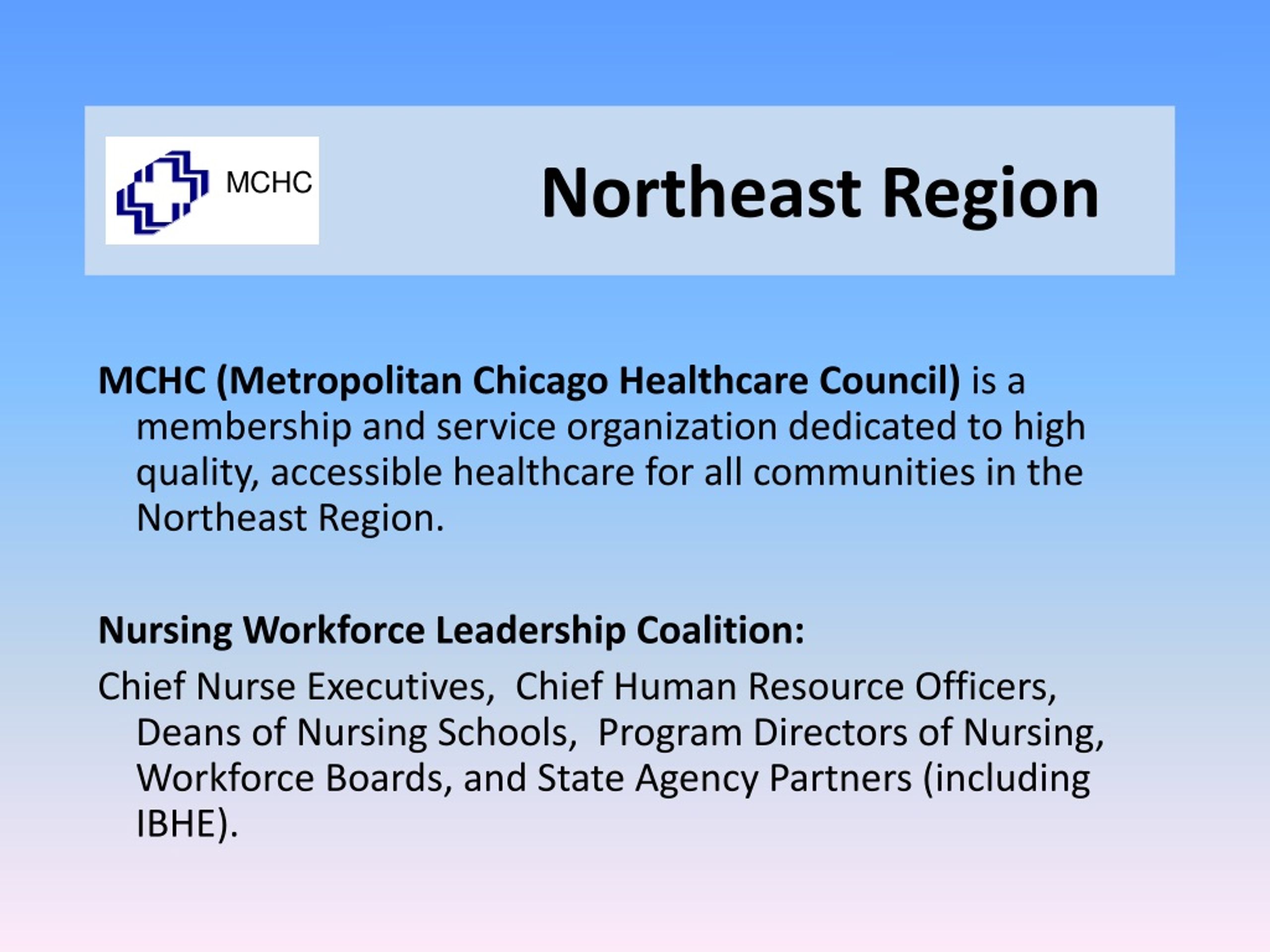 MCHC

Northeast Region

MCHC (Metropolitan Chicago Healthcare Council) is a membership and service organization dedicated to high quality, accessible healthcare for all communities in the Northeast Region.

Nursing Workforce Leadership Coalition:

Chief Nurse Executives, Chief Human Resource Officers, Deans of Nursing Schools, Program Directors of Nursing, Workforce Boards, and State Agency Partners (including IBHE).